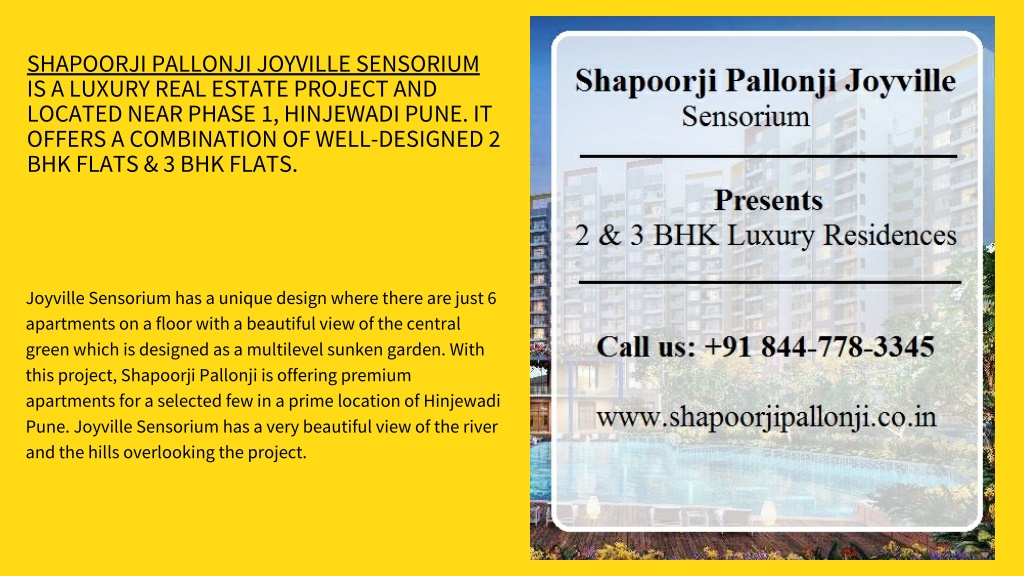 SHAPOORJI PALLONJI JOYVILLE SENSORIUM IS A LUXURY REAL ESTATE PROJECT AND LOCATED NEAR PHASE 1, HINJEWADI PUNE. IT OFFERS A COMBINATION OF WELL-DESIGNED 2 BHK FLATS & 3 BHK FLATS.

Joyville Sensorium has a unique design where there are just 6 apartments on a floor with a beautiful view of the central green which is designed as a multilevel sunken garden. With this project, Shapoorji Pallonji is offering premium apartments for a selected few in a prime location of Hinjewadi Pune. Joyville Sensorium has a very beautiful view of the river and the hills overlooking the project.

Shapoorji Pallonji Joyville
Sensorium

Presents
2 & 3 BHK Luxury Residences

Call us: +91 844-778-3345

www.shapoorjipallonji.co.in